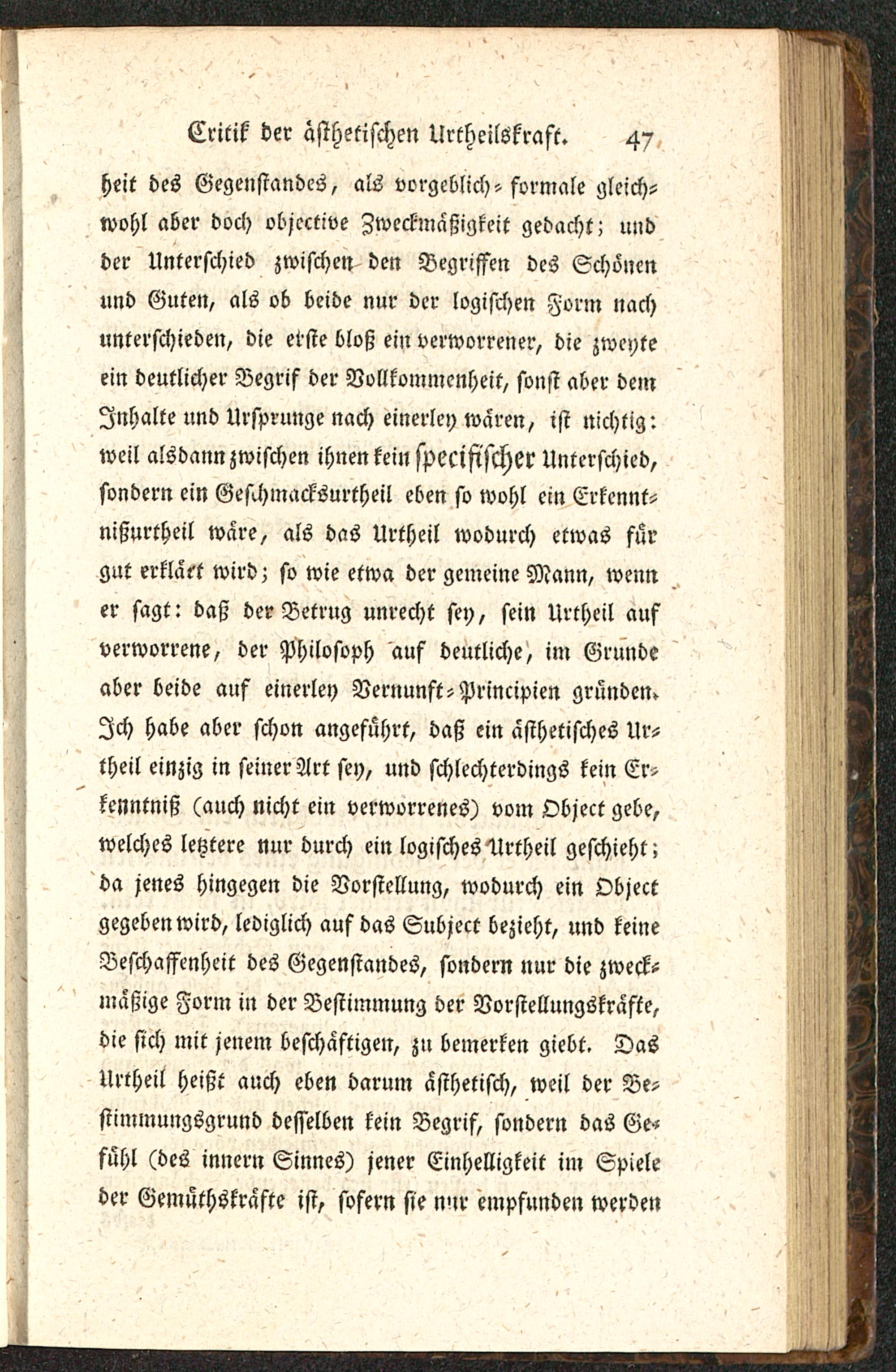 Critik der ästhetischen Urtheilskraft. 47

heit des Gegenstandes, als vorgeblich-formale gleichwohl aber doch objective Zweckmäßigkeit gedacht; und der Unterschied zwischen den Begriffen des Schönen und Guten, als ob beide nur der logischen Form nach unterschieden, die erste bloß ein verworrener, die zweyte ein deutlicher Begrif der Vollkommenheit, sonst aber dem Inhalte und Ursprunge nach einerley wären, ist nichtig: weil alsdann zwischen ihnen kein specifischer Unterschied, sondern ein Geschmacksurtheil eben so wohl ein Erkenntnißurtheil wäre, als das Urtheil wodurch etwas für gut erklärt wird; so wie etwa der gemeine Mann, wenn er sagt: daß der Betrug unrecht sey, sein Urtheil auf verworrene, der Philosoph auf deutliche, im Grunde aber beide auf einerley Vernunft-Principien gründen. Ich habe aber schon angeführt, daß ein ästhetisches Urtheil einzig in seiner Art sey, und schlechterdings kein Erkenntniß (auch nicht ein verworrenes) vom Object gebe, welches letztere nur durch ein logisches Urtheil geschieht; da jenes hingegen die Vorstellung, wodurch ein Object gegeben wird, lediglich auf das Subject bezieht, und keine Beschaffenheit des Gegenstandes, sondern nur die zweckmäßige Form in der Bestimmung der Vorstellungskräfte, die sich mit jenem beschäftigen, zu bemerken giebt. Das Urtheil heißt auch eben darum ästhetisch, weil der Bestimmungsgrund desselben kein Begrif, sondern das Gefühl (des innern Sinnes) jener Einhelligkeit im Spiele der Gemüthskräfte ist, sofern sie nur empfunden werden